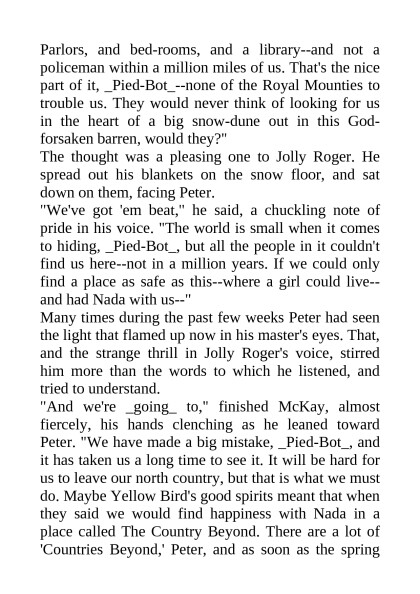 Parlors, and bed-rooms, and a library--and not a policeman within a million miles of us. That's the nice part of it, _Pied-Bot_--none of the Royal Mounties to trouble us. They would never think of looking for us in the heart of a big snow-dune out in this God-forsaken barren, would they?"
The thought was a pleasing one to Jolly Roger. He spread out his blankets on the snow floor, and sat down on them, facing Peter.
"We've got 'em beat," he said, a chuckling note of pride in his voice. "The world is small when it comes to hiding, _Pied-Bot_, but all the people in it couldn't find us here--not in a million years. If we could only find a place as safe as this--where a girl could live--and had Nada with us--"
Many times during the past few weeks Peter had seen the light that flamed up now in his master's eyes. That, and the strange thrill in Jolly Roger's voice, stirred him more than the words to which he listened, and tried to understand.
"And we're _going_ to," finished McKay, almost fiercely, his hands clenching as he leaned toward Peter. "We have made a big mistake, _Pied-Bot_, and it has taken us a long time to see it. It will be hard for us to leave our north country, but that is what we must do. Maybe Yellow Bird's good spirits meant that when they said we would find happiness with Nada in a place called The Country Beyond. There are a lot of 'Countries Beyond,' Peter, and as soon as the spring